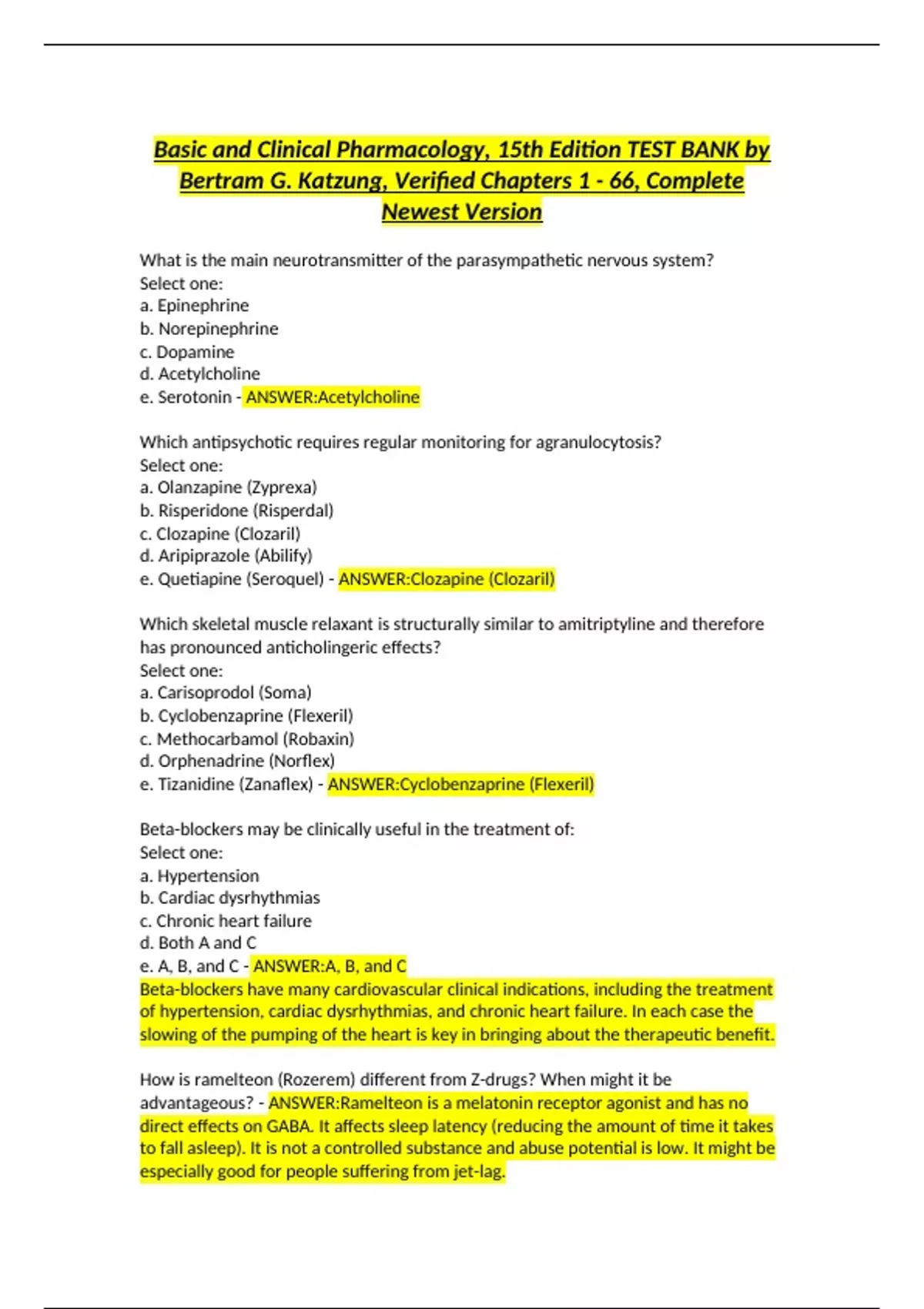 Basic and Clinical Pharmacology, 15th Edition TEST BANK by Bertram G. Katzung, Verified Chapters 1 - 66, Complete Newest Version

What is the main neurotransmitter of the parasympathetic nervous system?
Select one:
a. Epinephrine
b. Norepinephrine
c. Dopamine
d. Acetylcholine
e. Serotonin - ANSWER:Acetylcholine

Which antipsychotic requires regular monitoring for agranulocytosis?
Select one:
a. Olanzapine (Zyprexa)
b. Risperidone (Risperdal)
c. Clozapine (Clozaril)
d. Aripiprazole (Abilify)
e. Quetiapine (Seroquel) - ANSWER:Clozapine (Clozaril)

Which skeletal muscle relaxant is structurally similar to amitriptyline and therefore has pronounced anticholingeric effects?
Select one:
a. Carisoprodol (Soma)
b. Cyclobenzaprine (Flexeril)
c. Methocarbamol (Robaxin)
d. Orphenadrine (Norflex)
e. Tizanidine (Zanaflex) - ANSWER:Cyclobenzaprine (Flexeril)

Beta-blockers may be clinically useful in the treatment of:
Select one:
a. Hypertension
b. Cardiac dysrhythmias
c. Chronic heart failure
d. Both A and C
e. A, B, and C - ANSWER:A, B, and C
Beta-blockers have many cardiovascular clinical indications, including the treatment of hypertension, cardiac dysrhythmias, and chronic heart failure. In each case the slowing of the pumping of the heart is key in bringing about the therapeutic benefit.

How is ramelteon (Rozerem) different from Z-drugs? When might it be advantageous? - ANSWER:Ramelteon is a melatonin receptor agonist and has no direct effects on GABA. It affects sleep latency (reducing the amount of time it takes to fall asleep). It is not a controlled substance and abuse potential is low. It might be especially good for people suffering from jet-lag.